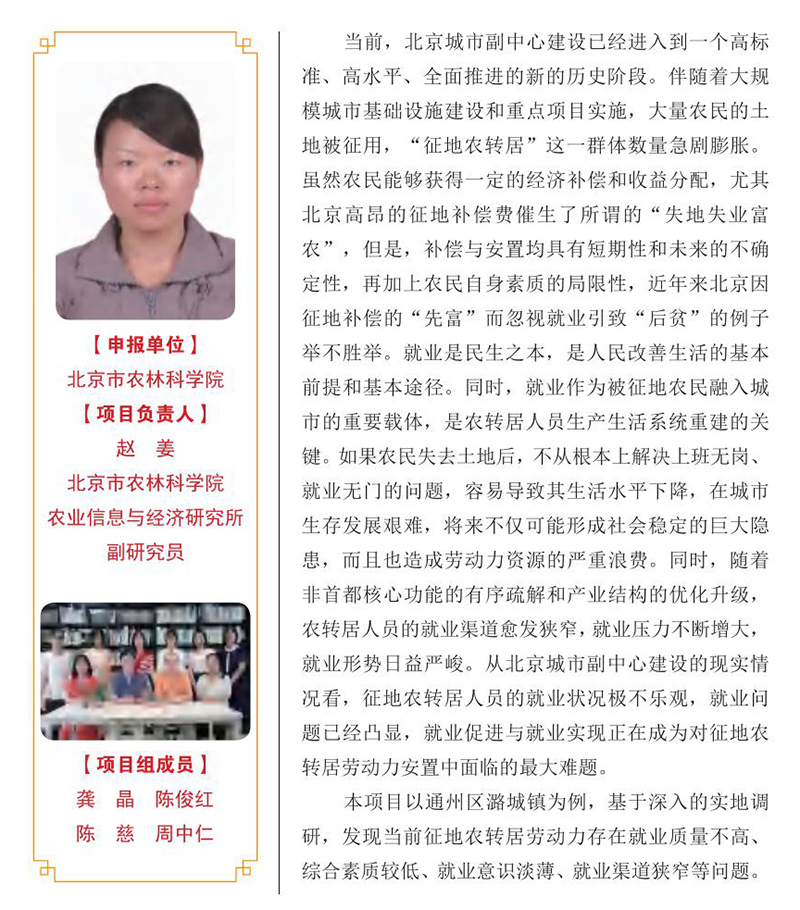 【申报单位】
北京市农林科学院
【项目负责人】
赵　姜
北京市农林科学院
农业信息与经济研究所
副研究员

【项目组成员】
龚　晶　陈俊红
陈　慈　周中仁

当前，北京城市副中心建设已经进入到一个高标准、高水平、全面推进的新的历史阶段。伴随着大规模城市基础设施建设和重点项目实施，大量农民的土地被征用，“征地农转居”这一群体数量急剧膨胀。虽然农民能够获得一定的经济补偿和收益分配，尤其北京高昂的征地补偿费催生了所谓的“失地失业富农”，但是，补偿与安置均具有短期性和未来的不确定性，再加上农民自身素质的局限性，近年来北京因征地补偿的“先富”而忽视就业引致“后贫”的例子举不胜举。就业是民生之本，是人民改善生活的基本前提和基本途径。同时，就业作为被征地农民融入城市的重要载体，是农转居人员生产生活系统重建的关键。如果农民失去土地后，不从根本上解决上班无岗、就业无门的问题，容易导致其生活水平下降，在城市生存发展艰难，将来不仅可能形成社会稳定的巨大隐患，而且也造成劳动力资源的严重浪费。同时，随着非首都核心功能的有序疏解和产业结构的优化升级，农转居人员的就业渠道愈发狭窄，就业压力不断增大，就业形势日益严峻。从北京城市副中心建设的现实情况看，征地农转居人员的就业状况极不乐观，就业问题已经凸显，就业促进与就业实现正在成为对征地农转居劳动力安置中面临的最大难题。

本项目以通州区潞城镇为例，基于深入的实地调研，发现当前征地农转居劳动力存在就业质量不高、综合素质较低、就业意识淡薄、就业渠道狭窄等问题。